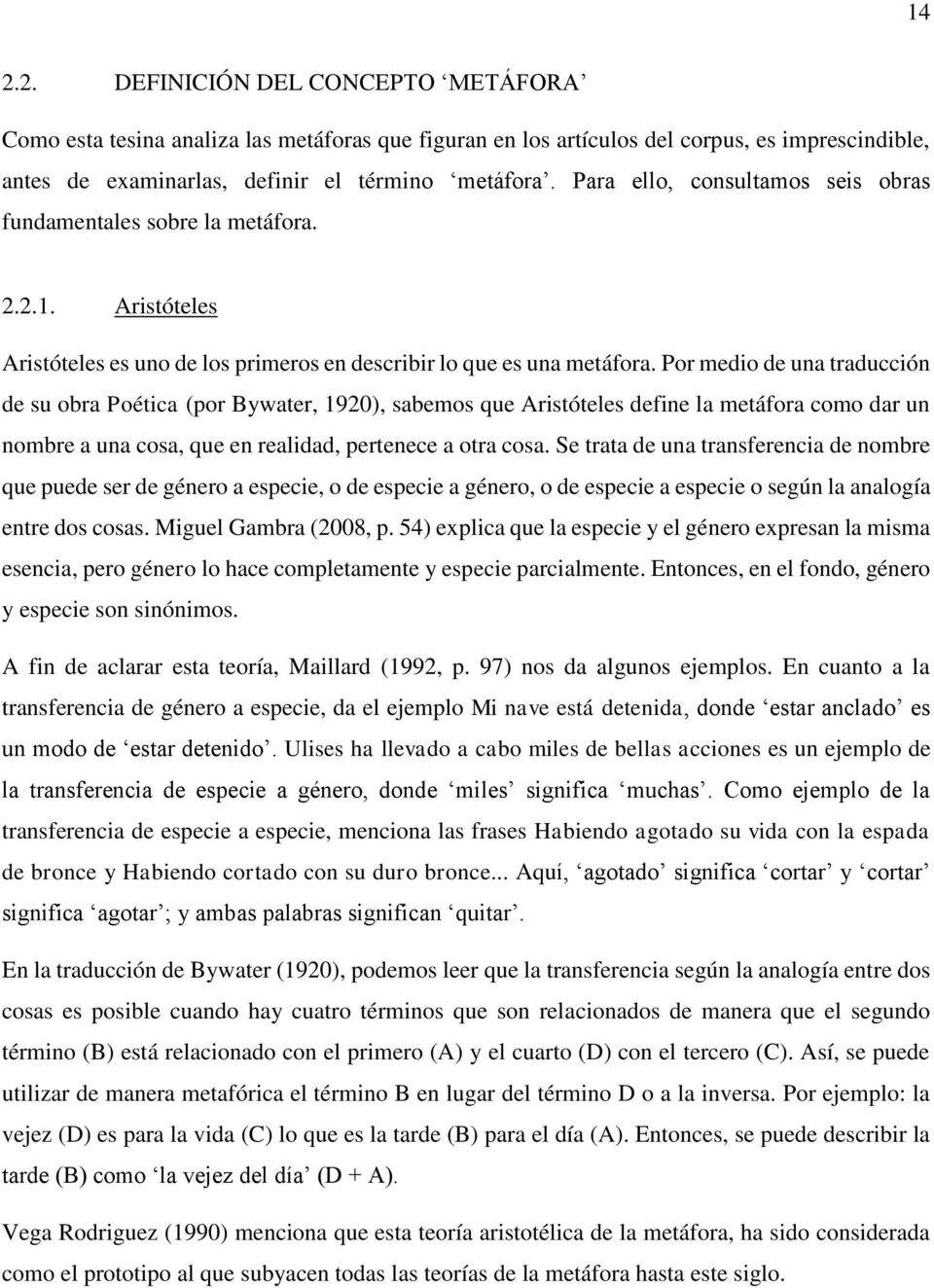 14

2.2. DEFINICIÓN DEL CONCEPTO ‘METÁFORA’

Como esta tesina analiza las metáforas que figuran en los artículos del corpus, es imprescindible, antes de examinarlas, definir el término ‘metáfora’. Para ello, consultamos seis obras fundamentales sobre la metáfora.

2.2.1. Aristóteles

Aristóteles es uno de los primeros en describir lo que es una metáfora. Por medio de una traducción de su obra Poética (por Bywater, 1920), sabemos que Aristóteles define la metáfora como dar un nombre a una cosa, que en realidad, pertenece a otra cosa. Se trata de una transferencia de nombre que puede ser de género a especie, o de especie a género, o de especie a especie o según la analogía entre dos cosas. Miguel Gambra (2008, p. 54) explica que la especie y el género expresan la misma esencia, pero género lo hace completamente y especie parcialmente. Entonces, en el fondo, género y especie son sinónimos.

A fin de aclarar esta teoría, Maillard (1992, p. 97) nos da algunos ejemplos. En cuanto a la transferencia de género a especie, da el ejemplo Mi nave está detenida, donde ‘estar anclado’ es un modo de ‘estar detenido’. Ulises ha llevado a cabo miles de bellas acciones es un ejemplo de la transferencia de especie a género, donde ‘miles’ significa ‘muchas’. Como ejemplo de la transferencia de especie a especie, menciona las frases Habiendo agotado su vida con la espada de bronce y Habiendo cortado con su duro bronce... Aquí, ‘agotado’ significa ‘cortar’ y ‘cortar’ significa ‘agotar’; y ambas palabras significan ‘quitar’.

En la traducción de Bywater (1920), podemos leer que la transferencia según la analogía entre dos cosas es posible cuando hay cuatro términos que son relacionados de manera que el segundo término (B) está relacionado con el primero (A) y el cuarto (D) con el tercero (C). Así, se puede utilizar de manera metafórica el término B en lugar del término D o a la inversa. Por ejemplo: la vejez (D) es para la vida (C) lo que es la tarde (B) para el día (A). Entonces, se puede describir la tarde (B) como ‘la vejez del día’ (D + A).

Vega Rodriguez (1990) menciona que esta teoría aristotélica de la metáfora, ha sido considerada como el prototipo al que subyacen todas las teorías de la metáfora hasta este siglo.